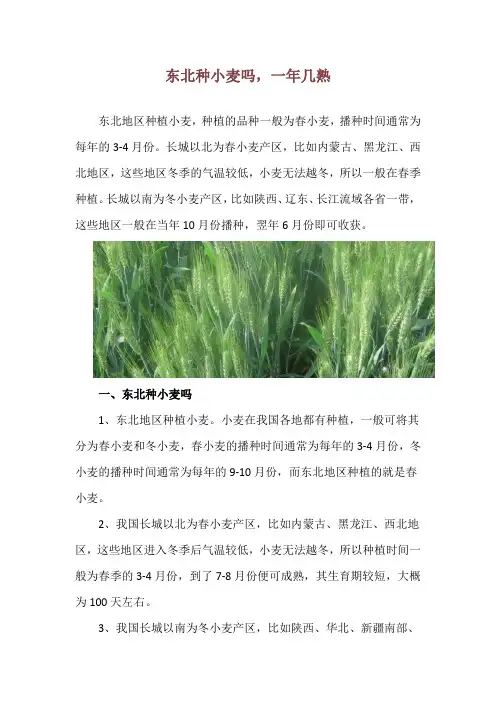 东北种小麦吗，一年几熟

东北地区种植小麦，种植的品种一般为春小麦，播种时间通常为每年的3-4月份。长城以北为春小麦产区，比如内蒙古、黑龙江、西北地区，这些地区冬季的气温较低，小麦无法越冬，所以一般在春季种植。长城以南为冬小麦产区，比如陕西、辽东、长江流域各省一带，这些地区一般在当年10月份播种，翌年6月份即可收获。

一、东北种小麦吗

1、东北地区种植小麦。小麦在我国各地都有种植，一般可将其分为春小麦和冬小麦，春小麦的播种时间通常为每年的3-4月份，冬小麦的播种时间通常为每年的9-10月份，而东北地区种植的就是春小麦。

2、我国长城以北为春小麦产区，比如内蒙古、黑龙江、西北地区，这些地区进入冬季后气温较低，小麦无法越冬，所以种植时间一般为春季的3-4月份，到了7-8月份便可成熟，其生育期较短，大概为100天左右。

3、我国长城以南为冬小麦产区，比如陕西、华北、新疆南部、